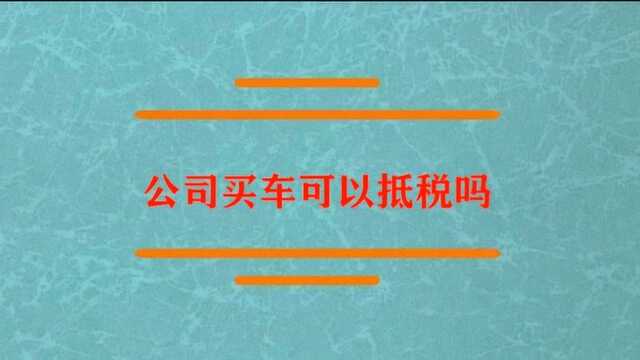 公司买车可以抵税吗